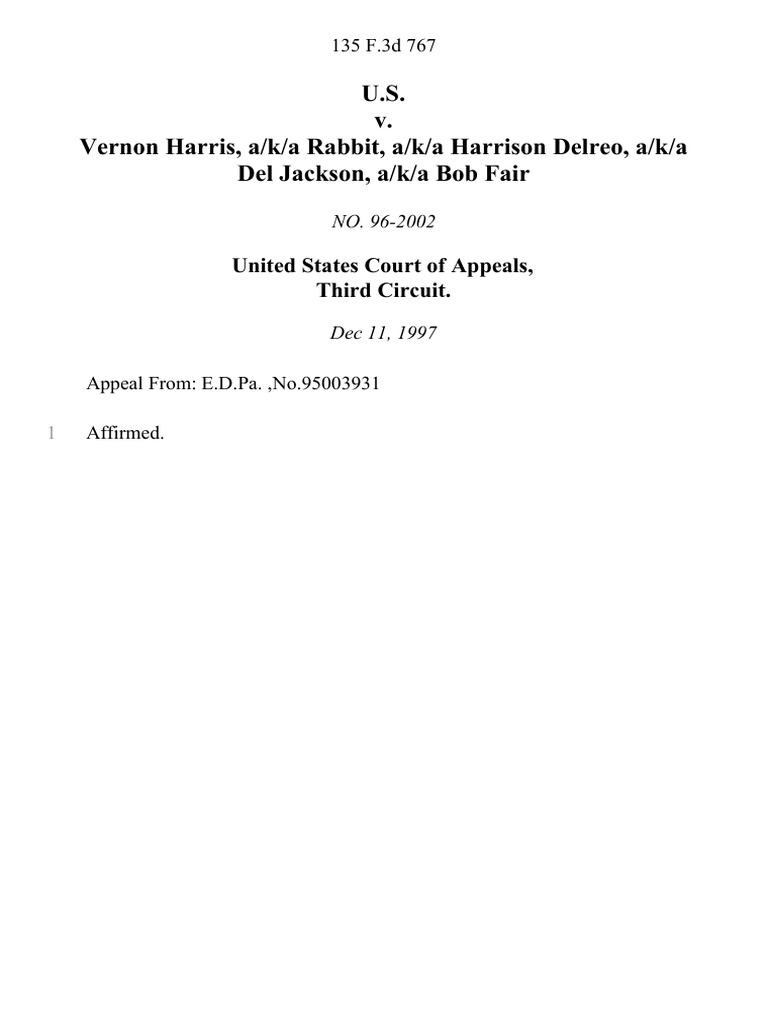 135 F.3d 767

U.S.
v.
Vernon Harris, a/k/a Rabbit, a/k/a Harrison Delreo, a/k/a Del Jackson, a/k/a Bob Fair

NO. 96-2002

United States Court of Appeals,
Third Circuit.

Dec 11, 1997

Appeal From: E.D.Pa. ,No.95003931

1 Affirmed.